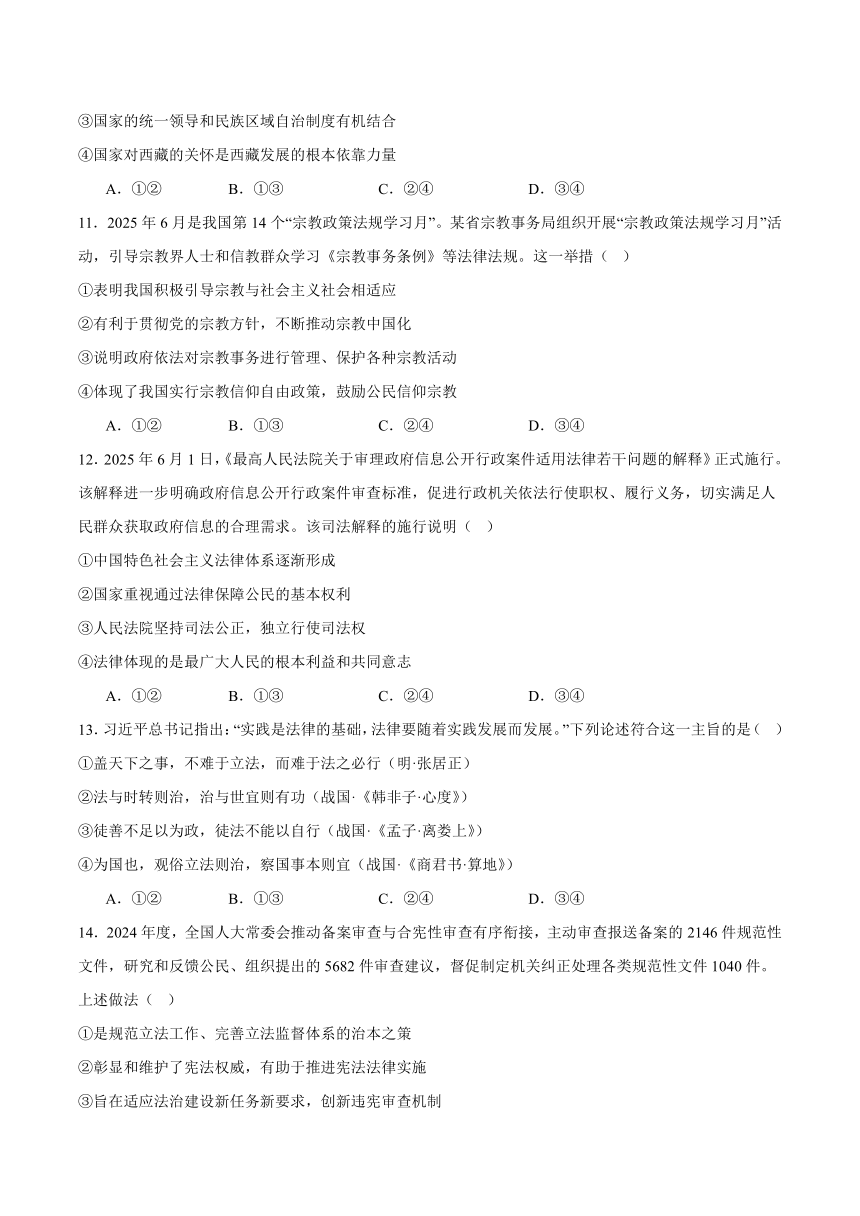 ③国家的统一领导和民族区域自治制度有机结合

④国家对西藏的关怀是西藏发展的根本依靠力量

A．①②　　B．①③　　C．②④　　D．③④

11．2025 年 6 月是我国第 14 个“宗教政策法规学习月”。某省宗教事务局组织开展“宗教政策法规学习月”活动，引导宗教界人士和信教群众学习《宗教事务条例》等法律法规。这一举措（　）

①表明我国积极引导宗教与社会主义社会相适应

②有利于贯彻党的宗教方针，不断推动宗教中国化

③说明政府依法对宗教事务进行管理、保护各种宗教活动

④体现了我国实行宗教信仰自由政策，鼓励公民信仰宗教

A．①②　　B．①③　　C．②④　　D．③④

12．2025 年 6 月 1 日，《最高人民法院关于审理政府信息公开行政案件适用法律若干问题的解释》正式施行。该解释进一步明确政府信息公开行政案件审查标准，促进行政机关依法行使职权、履行义务，切实满足人民群众获取政府信息的合理需求。该司法解释的施行说明（　）

①中国特色社会主义法律体系逐渐形成

②国家重视通过法律保障公民的基本权利

③人民法院坚持司法公正，独立行使司法权

④法律体现的是最广大人民的根本利益和共同意志

A．①②　　B．①③　　C．②④　　D．③④

13．习近平总书记指出：“实践是法律的基础，法律要随着实践发展而发展。”下列论述符合这一主旨的是（　）

①盖天下之事，不难于立法，而难于法之必行（明·张居正）

②法与时转则治，治与世宜则有功（战国·《韩非子·心度》）

③徒善不足以为政，徒法不能以自行（战国·《孟子·离娄上》）

④为国也，观俗立法则治，察国事本则宜（战国·《商君书·算地》）

A．①②　　B．①③　　C．②④　　D．③④

14．2024 年度，全国人大常委会推动备案审查与合宪性审查有序衔接，主动审查报送备案的 2146 件规范性文件，研究和反馈公民、组织提出的 5682 件审查建议，督促制定机关纠正处理各类规范性文件 1040 件。上述做法（　）

①是规范立法工作、完善立法监督体系的治本之策

②彰显和维护了宪法权威，有助于推进宪法法律实施

③旨在适应法治建设新任务新要求，创新违宪审查机制